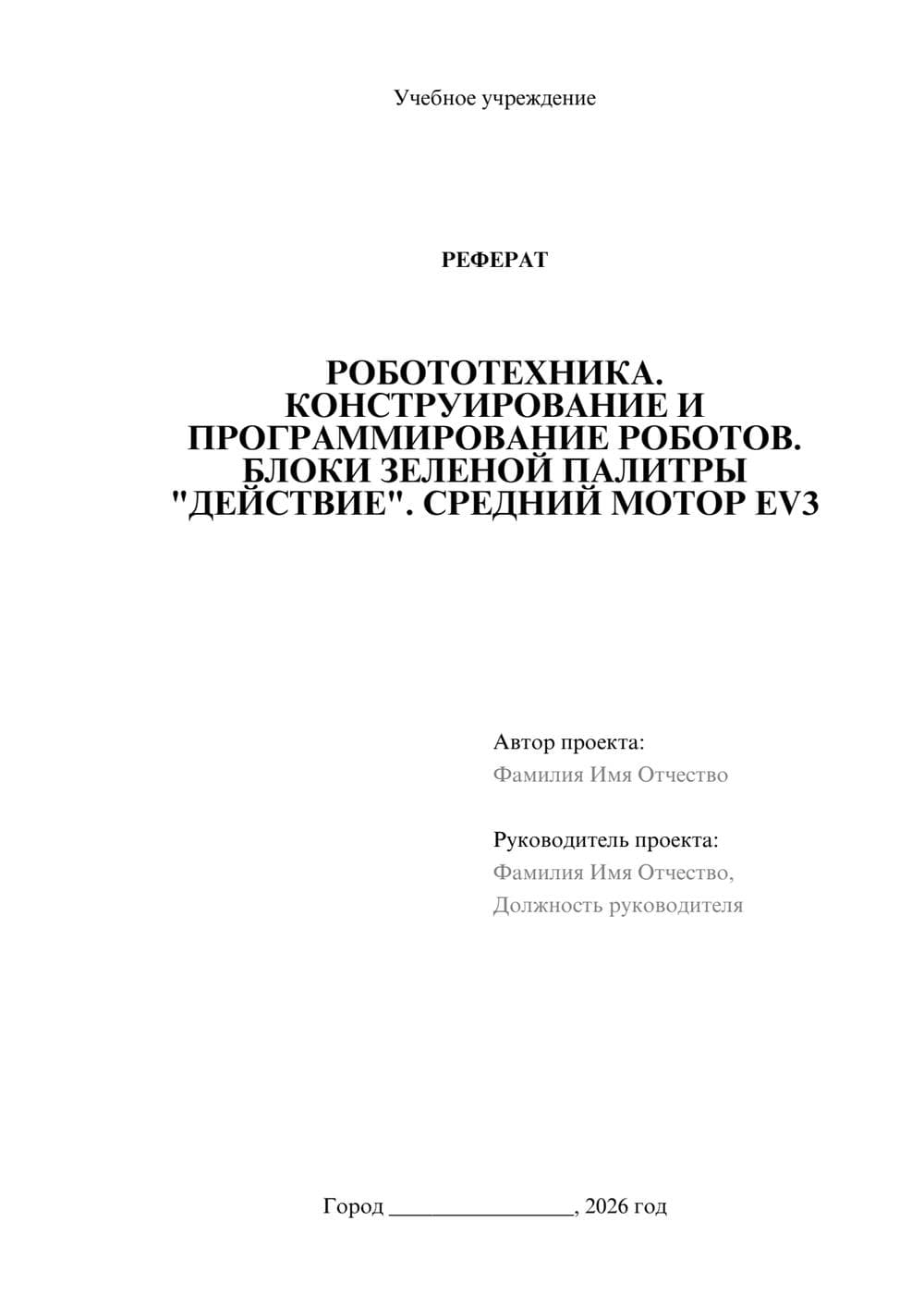 Учебное учреждение

РЕФЕРАТ

РОБОТОТЕХНИКА. КОНСТРУИРОВАНИЕ И ПРОГРАММИРОВАНИЕ РОБОТОВ. БЛОКИ ЗЕЛЕНОЙ ПАЛИТРЫ "ДЕЙСТВИЕ". СРЕДНИЙ МОТОР EV3

Автор проекта:
Фамилия Имя Отчество

Руководитель проекта:
Фамилия Имя Отчество,
Должность руководителя

Город ________________, 2026 год